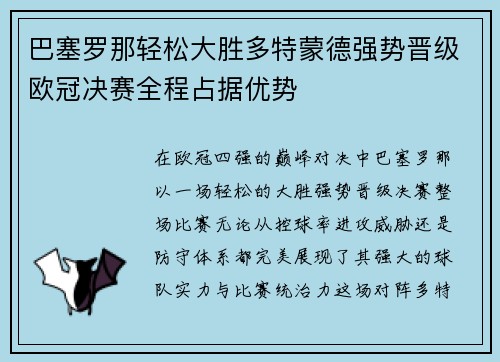 巴塞罗那轻松大胜多特蒙德强势晋级欧冠决赛全程占据优势

在欧冠四强的巅峰对决中巴塞罗那以一场轻松的大胜强势晋级决赛整场比赛无论从控球率进攻威胁还是防守体系都完美展现了其强大的球队实力与比赛统治力这场对阵多特